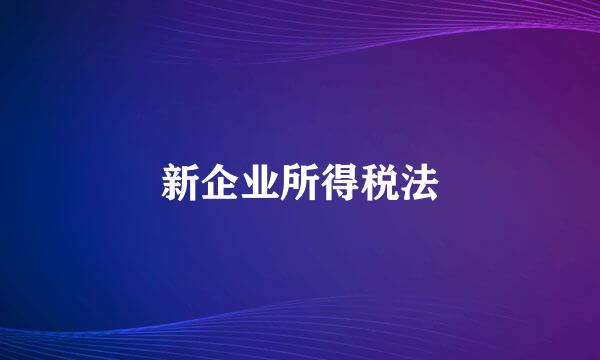 新企业所得税法